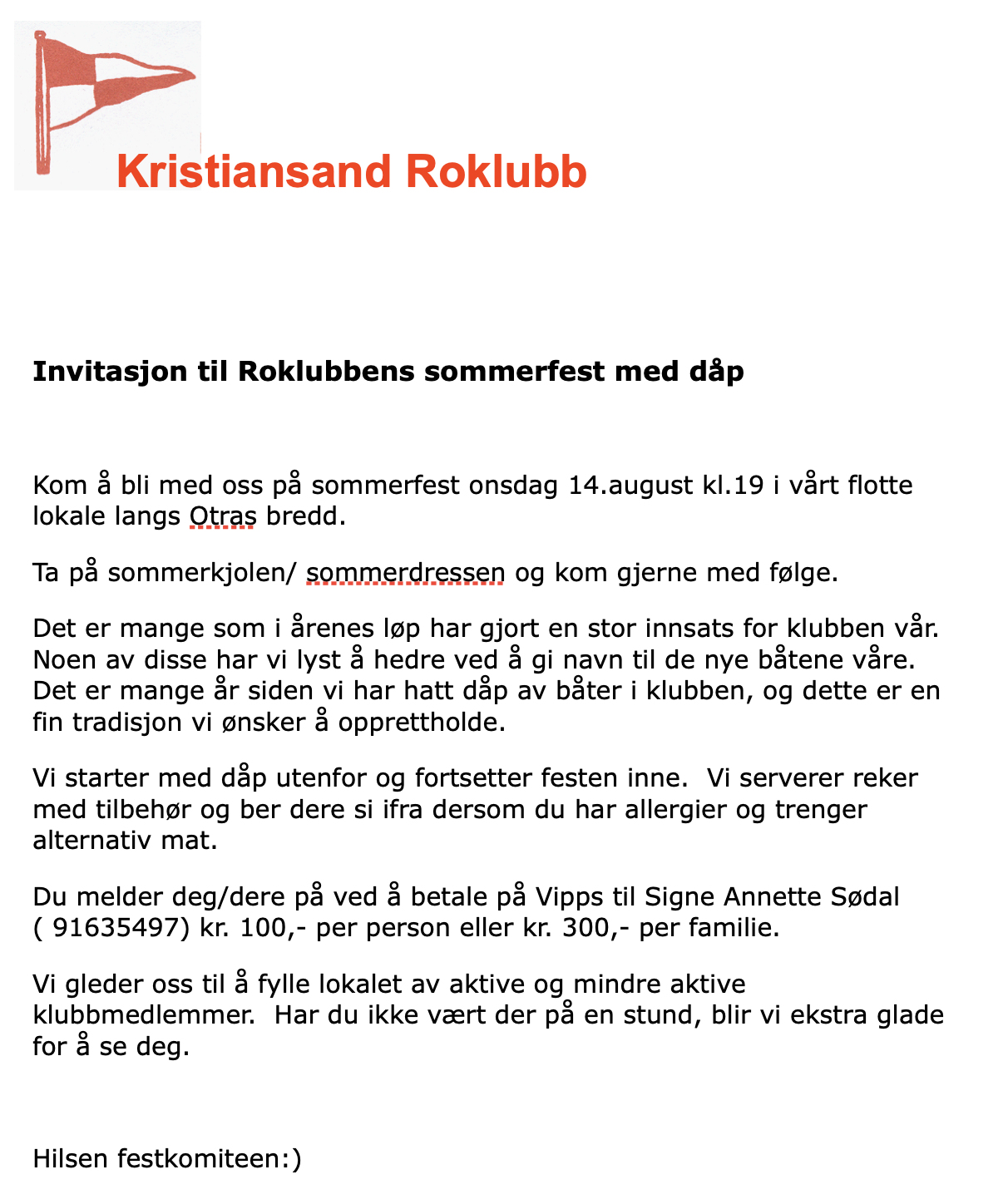 Kristiansand Roklubb

Invitasjon til Roklubbens sommerfest med dåp

Kom å bli med oss på sommerfest onsdag 14.august kl.19 i vårt flotte lokale langs Otras bredd.

Ta på sommerkjolen/ sommerdressen og kom gjerne med følge.

Det er mange som i årenes løp har gjort en stor innsats for klubben vår. Noen av disse har vi lyst å hedre ved å gi navn til de nye båtene våre. Det er mange år siden vi har hatt dåp av båter i klubben, og dette er en fin tradisjon vi ønsker å opprettholde.

Vi starter med dåp utenfor og fortsetter festen inne. Vi serverer reker med tilbehør og ber dere si ifra dersom du har allergier og trenger alternativ mat.

Du melder deg/dere på ved å betale på Vipps til Signe Annette Sødal ( 91635497) kr. 100,- per person eller kr. 300,- per familie.

Vi gleder oss til å fylle lokalet av aktive og mindre aktive klubbmedlemmer. Har du ikke vært der på en stund, blir vi ekstra glade for å se deg.

Hilsen festkomiteen:)